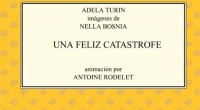 ADELA TURIN
imágenes de
NELLA BOSNIA

UNA FELIZ CATASTROFE

animación por
ANTOINE RODELET